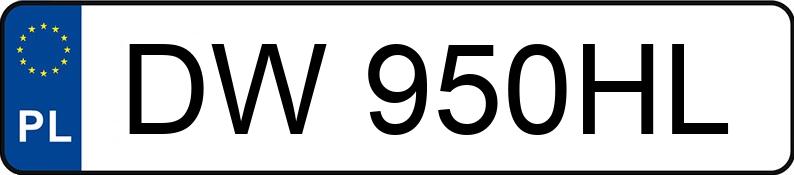 PL
DW 950HL